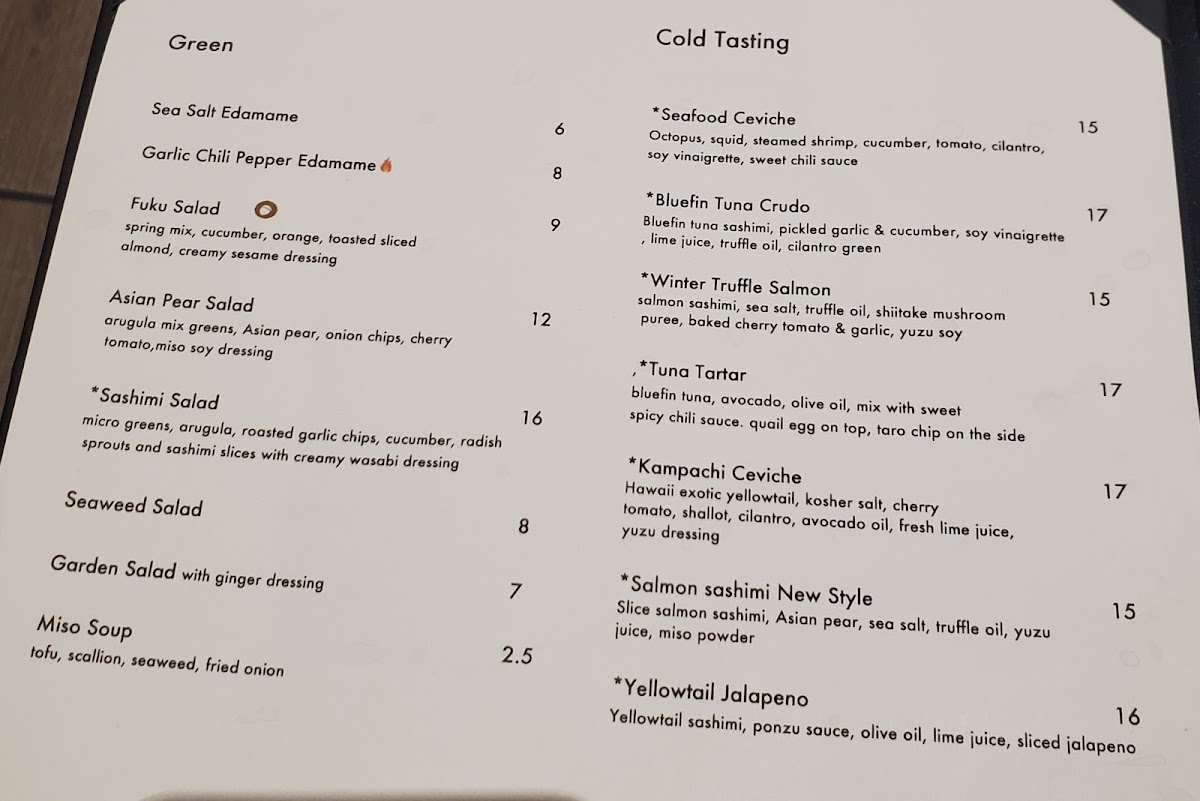 Green

Sea Salt Edamame
6

Garlic Chili Pepper Edamame
8

Fuku Salad
9
spring mix, cucumber, orange, toasted sliced almond, creamy sesame dressing

Asian Pear Salad
12
arugula mix greens, Asian pear, onion chips, cherry tomato,miso soy dressing

*Sashimi Salad
16
micro greens, arugula, roasted garlic chips, cucumber, radish sprouts and sashimi slices with creamy wasabi dressing

Seaweed Salad
8

Garden Salad with ginger dressing
7

Miso Soup
2.5
tofu, scallion, seaweed, fried onion

Cold Tasting

*Seafood Ceviche
15
Octopus, squid, steamed shrimp, cucumber, tomato, cilantro, soy vinaigrette, sweet chili sauce

*Bluefin Tuna Crudo
17
Bluefin tuna sashimi, pickled garlic & cucumber, soy vinaigrette , lime juice, truffle oil, cilantro green

*Winter Truffle Salmon
15
salmon sashimi, sea salt, truffle oil, shiitake mushroom puree, baked cherry tomato & garlic, yuzu soy

,*Tuna Tartar
17
bluefin tuna, avocado, olive oil, mix with sweet spicy chili sauce. quail egg on top, taro chip on the side

*Kampachi Ceviche
17
Hawaii exotic yellowtail, kosher salt, cherry tomato, shallot, cilantro, avocado oil, fresh lime juice, yuzu dressing

*Salmon sashimi New Style
15
Slice salmon sashimi, Asian pear, sea salt, truffle oil, yuzu juice, miso powder

*Yellowtail Jalapeno
16
Yellowtail sashimi, ponzu sauce, olive oil, lime juice, sliced jalapeno